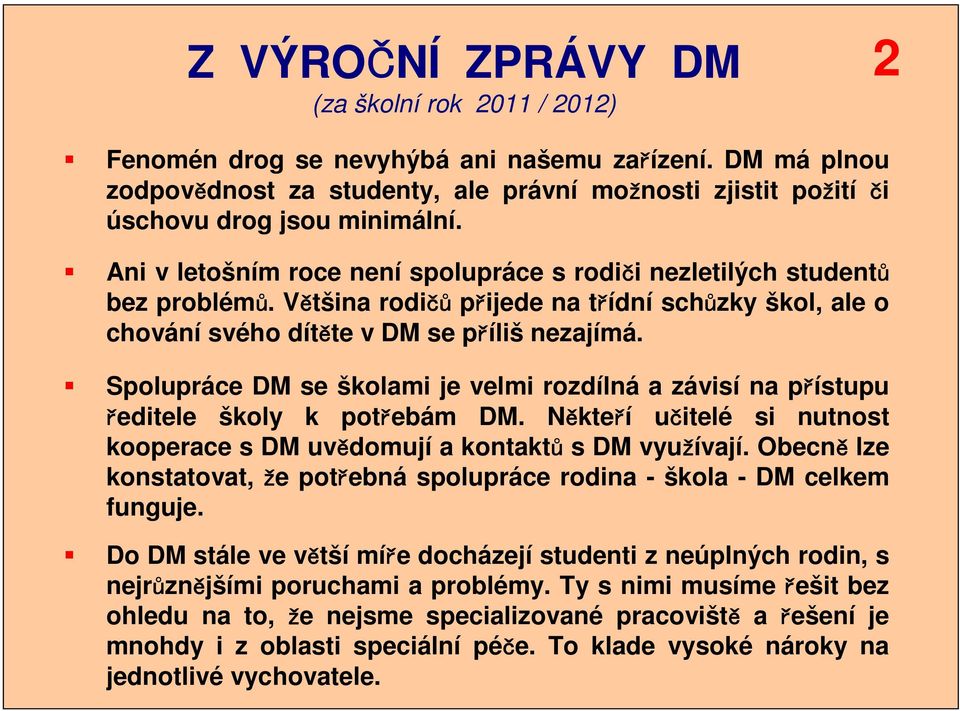 Z VÝROČNÍ ZPRÁVY DM

2

(za školní rok 2011 / 2012)

▪ Fenomén drog se nevyhýbá ani našemu zařízení. DM má plnou zodpovědnost za studenty, ale právní možnosti zjistit požití či úschovu drog jsou minimální.

▪ Ani v letošním roce není spolupráce s rodiči nezletilých studentů bez problémů. Většina rodičů přijede na třídní schůzky škol, ale o chování svého dítěte v DM se příliš nezajímá.

▪ Spolupráce DM se školami je velmi rozdílná a závisí na přístupu ředitele školy k potřebám DM. Někteří učitelé si nutnost kooperace s DM uvědomují a kontaktů s DM využívají. Obecně lze konstatovat, že potřebná spolupráce rodina - škola - DM celkem funguje.

▪ Do DM stále ve větší míře docházejí studenti z neúplných rodin, s nejrůznějšími poruchami a problémy. Ty s nimi musíme řešit bez ohledu na to, že nejsme specializované pracoviště a řešení je mnohdy i z oblasti speciální péče. To klade vysoké nároky na jednotlivé vychovatele.